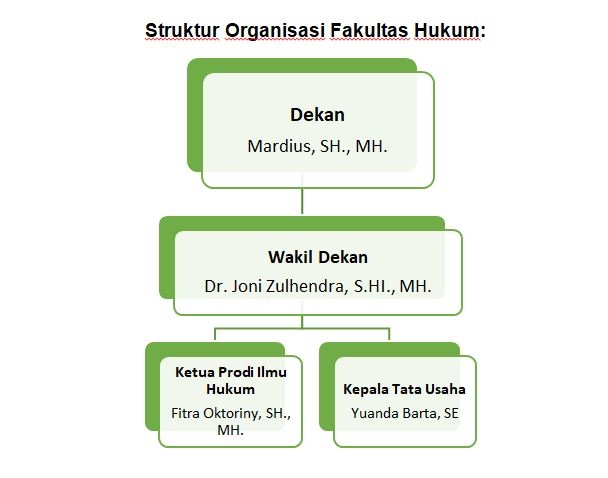 Struktur Organisasi Fakultas Hukum:

Dekan
Mardius, SH., MH.

Wakil Dekan
Dr. Joni Zulhendra, S.HI., MH.

Ketua Prodi Ilmu Hukum
Fitra Oktoriny, SH., MH.

Kepala Tata Usaha
Yuanda Barta, SE